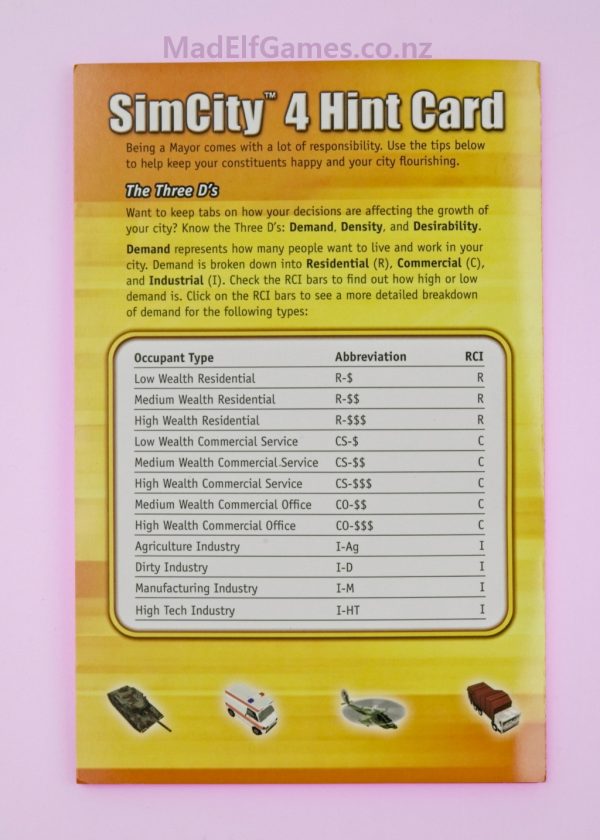 SimCity™ 4 Hint Card

Being a Mayor comes with a lot of responsibility. Use the tips below to help keep your constituents happy and your city flourishing.

The Three D's

Want to keep tabs on how your decisions are affecting the growth of your city? Know the Three D's: Demand, Density, and Desirability.

Demand represents how many people want to live and work in your city. Demand is broken down into Residential (R), Commercial (C), and Industrial (I). Check the RCI bars to find out how high or low demand is. Click on the RCI bars to see a more detailed breakdown of demand for the following types:

| Occupant Type | Abbreviation | RCI |
|---|---|---|
| Low Wealth Residential | R-$ | R |
| Medium Wealth Residential | R-$$ | R |
| High Wealth Residential | R-$$$ | R |
| Low Wealth Commercial Service | CS-$ | C |
| Medium Wealth Commercial Service | CS-$$ | C |
| High Wealth Commercial Service | CS-$$$ | C |
| Medium Wealth Commercial Office | CO-$$ | C |
| High Wealth Commercial Office | CO-$$$ | C |
| Agriculture Industry | I-Ag | I |
| Dirty Industry | I-D | I |
| Manufacturing Industry | I-M | I |
| High Tech Industry | I-HT | I |

MadElfGames.co.nz